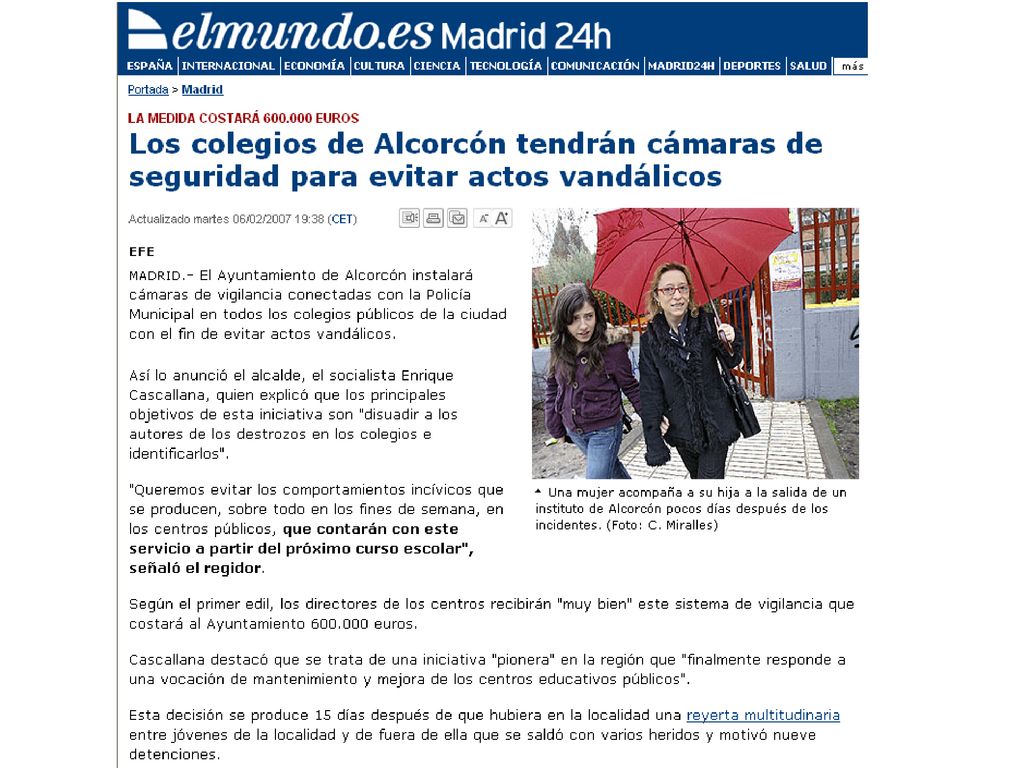 elmundo.es Madrid 24h

ESPAÑA | INTERNACIONAL | ECONOMÍA | CULTURA | CIENCIA | TECNOLOGÍA | COMUNICACIÓN | MADRID24H | DEPORTES | SALUD | más

Portada > Madrid

LA MEDIDA COSTARÁ 600.000 EUROS

Los colegios de Alcorcón tendrán cámaras de seguridad para evitar actos vandálicos

Actualizado martes 06/02/2007 19:38 (CET)

EFE

MADRID.- El Ayuntamiento de Alcorcón instalará cámaras de vigilancia conectadas con la Policía Municipal en todos los colegios públicos de la ciudad con el fin de evitar actos vandálicos.

Así lo anunció el alcalde, el socialista Enrique Cascallana, quien explicó que los principales objetivos de esta iniciativa son "disuadir a los autores de los destrozos en los colegios e identificarlos".

"Queremos evitar los comportamientos incívicos que se producen, sobre todo en los fines de semana, en los centros públicos, que contarán con este servicio a partir del próximo curso escolar", señaló el regidor.

Una mujer acompaña a su hija a la salida de un instituto de Alcorcón pocos días después de los incidentes. (Foto: C. Miralles)

Según el primer edil, los directores de los centros recibirán "muy bien" este sistema de vigilancia que costará al Ayuntamiento 600.000 euros.

Cascallana destacó que se trata de una iniciativa "pionera" en la región que "finalmente responde a una vocación de mantenimiento y mejora de los centros educativos públicos".

Esta decisión se produce 15 días después de que hubiera en la localidad una reyerta multitudinaria entre jóvenes de la localidad y de fuera de ella que se saldó con varios heridos y motivó nueve detenciones.